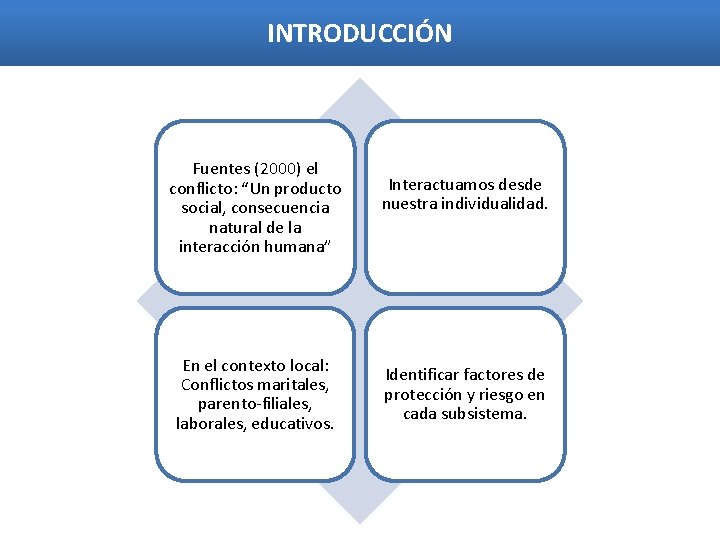 INTRODUCCIÓN

Fuentes (2000) el conflicto: “Un producto social, consecuencia natural de la interacción humana”

Interactuamos desde nuestra individualidad.

En el contexto local: Conflictos maritales, parento-filiales, laborales, educativos.

Identificar factores de protección y riesgo en cada subsistema.